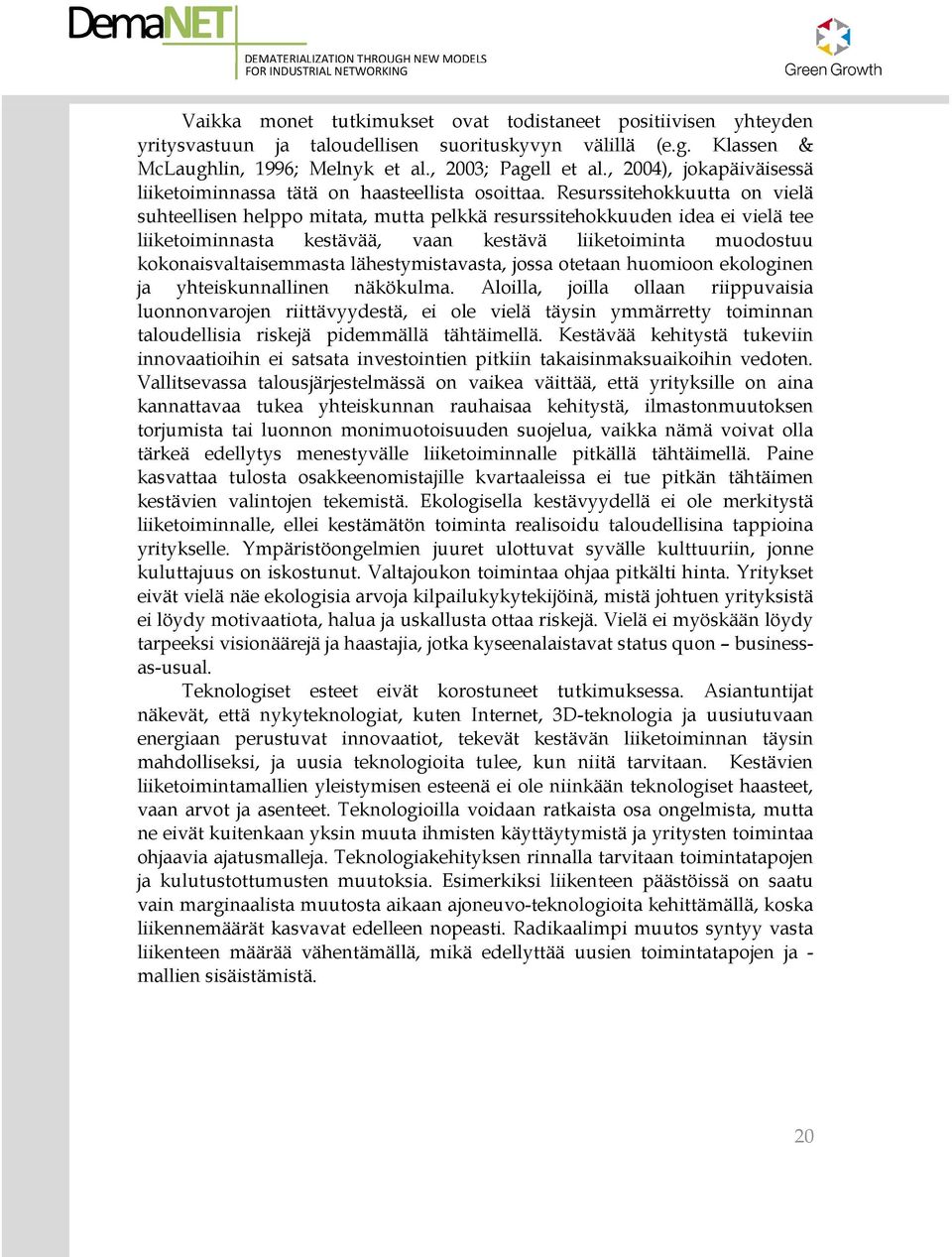 DemaNET
DEMATERIALIZATION THROUGH NEW MODELS FOR INDUSTRIAL NETWORKING

Green Growth

Vaikka monet tutkimukset ovat todistaneet positiivisen yhteyden yritysvastuun ja taloudellisen suorituskyvyn välillä (e.g. Klassen & McLaughlin, 1996; Melnyk et al., 2003; Pagell et al., 2004), jokapäiväisessä liiketoiminnassa tätä on haasteellista osoittaa. Resurssitehokkuutta on vielä suhteellisen helppo mitata, mutta pelkkä resurssitehokkuuden idea ei vielä tee liiketoiminnasta kestävää, vaan kestävä liiketoiminta muodostuu kokonaisvaltaisemmasta lähestymistavasta, jossa otetaan huomioon ekologinen ja yhteiskunnallinen näkökulma. Aloilla, joilla ollaan riippuvaisia luonnonvarojen riittävyydestä, ei ole vielä täysin ymmärretty toiminnan taloudellisia riskejä pidemmällä tähtäimellä. Kestävää kehitystä tukeviin innovaatioihin ei satsata investointien pitkiin takaisinmaksuaikoihin vedoten. Vallitsevassa talousjärjestelmässä on vaikea väittää, että yrityksille on aina kannattavaa tukea yhteiskunnan rauhaisaa kehitystä, ilmastonmuutoksen torjumista tai luonnon monimuotoisuuden suojelua, vaikka nämä voivat olla tärkeä edellytys menestyvälle liiketoiminnalle pitkällä tähtäimellä. Paine kasvattaa tulosta osakkeenomistajille kvartaaleissa ei tue pitkän tähtäimen kestävien valintojen tekemistä. Ekologisella kestävyydellä ei ole merkitystä liiketoiminnalle, ellei kestämätön toiminta realisoidu taloudellisina tappioina yritykselle. Ympäristöongelmien juuret ulottuvat syvälle kulttuuriin, jonne kuluttajuus on iskostunut. Valtajoukon toimintaa ohjaa pitkälti hinta. Yritykset eivät vielä näe ekologisia arvoja kilpailukykytekijöinä, mistä johtuen yrityksistä ei löydy motivaatiota, halua ja uskallusta ottaa riskejä. Vielä ei myöskään löydy tarpeeksi visionäärejä ja haastajia, jotka kyseenalaistavat status quon – business-as-usual.

Teknologiset esteet eivät korostuneet tutkimuksessa. Asiantuntijat näkevät, että nykyteknologiat, kuten Internet, 3D-teknologia ja uusiutuvaan energiaan perustuvat innovaatiot, tekevät kestävän liiketoiminnan täysin mahdolliseksi, ja uusia teknologioita tulee, kun niitä tarvitaan. Kestävien liiketoimintamallien yleistymisen esteenä ei ole niinkään teknologiset haasteet, vaan arvot ja asenteet. Teknologioilla voidaan ratkaista osa ongelmista, mutta ne eivät kuitenkaan yksin muuta ihmisten käyttäytymistä ja yritysten toimintaa ohjaavia ajatusmalleja. Teknologiakehityksen rinnalla tarvitaan toimintatapojen ja kulutustottumusten muutoksia. Esimerkiksi liikenteen päästöissä on saatu vain marginaalista muutosta aikaan ajoneuvo-teknologioita kehittämällä, koska liikennemäärät kasvavat edelleen nopeasti. Radikaalimpi muutos syntyy vasta liikenteen määrää vähentämällä, mikä edellyttää uusien toimintatapojen ja -mallien sisäistämistä.

20